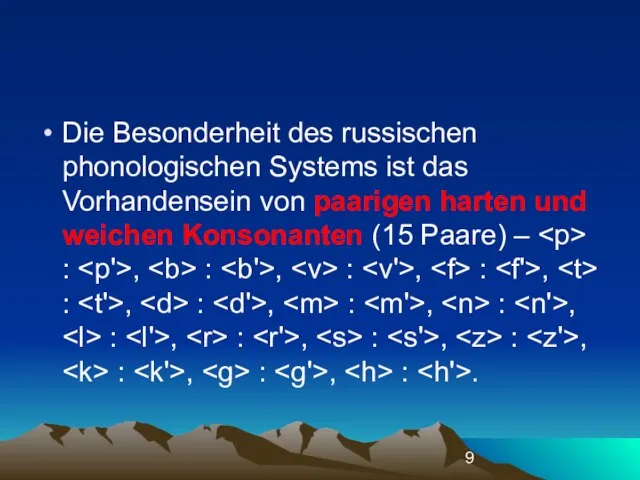 • Die Besonderheit des russischen phonologischen Systems ist das Vorhandensein von paarigen harten und weichen Konsonanten (15 Paare) – <p> : <p'>, <b> : <b'>, <v> : <v'>, <f> : <f'>, <t> : <t'>, <d> : <d'>, <m> : <m'>, <n> : <n'>, <l> : <l'>, <r> : <r'>, <s> : <s'>, <z> : <z'>, <k> : <k'>, <g> : <g'>, <h> : <h'>.

9